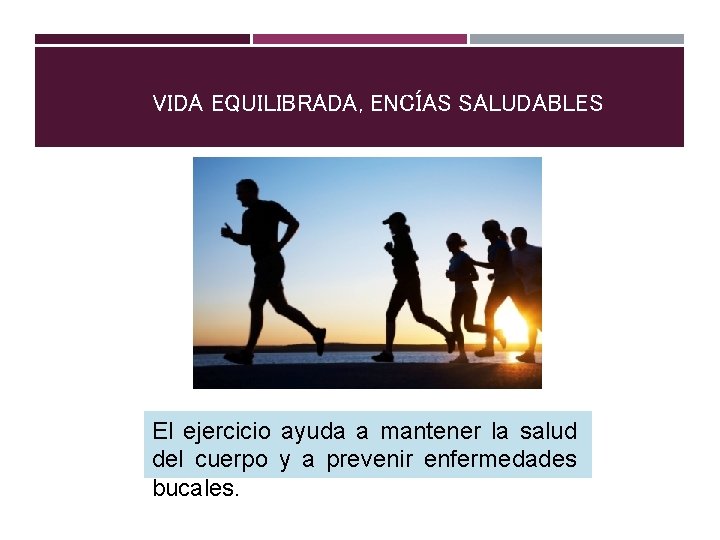 VIDA EQUILIBRADA, ENCÍAS SALUDABLES

El ejercicio ayuda a mantener la salud del cuerpo y a prevenir enfermedades bucales.